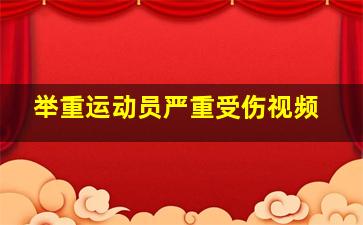 举重运动员严重受伤视频